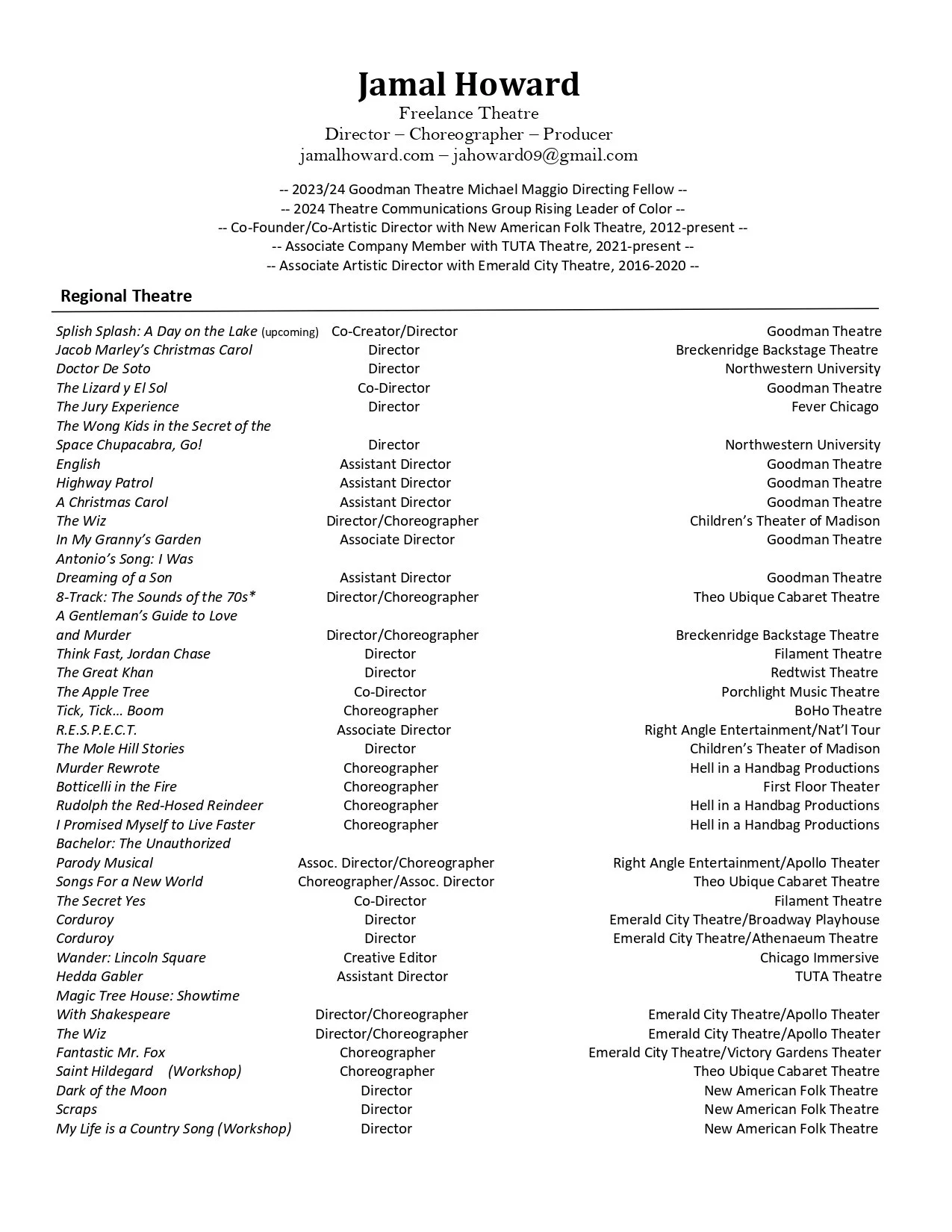 Jamal Howard
Freelance Theatre
Director – Choreographer – Producer
jamalhoward.com – jahoward09@gmail.com

-- 2023/24 Goodman Theatre Michael Maggio Directing Fellow --
-- 2024 Theatre Communications Group Rising Leader of Color --
-- Co-Founder/Co-Artistic Director with New American Folk Theatre, 2012-present --
-- Associate Company Member with TUTA Theatre, 2021-present --
-- Associate Artistic Director with Emerald City Theatre, 2016-2020 --

Regional Theatre

| | | |
|---|---|---|
| Splish Splash: A Day on the Lake (upcoming) | Co-Creator/Director | Goodman Theatre |
| Jacob Marley's Christmas Carol | Director | Breckenridge Backstage Theatre |
| Doctor De Soto | Director | Northwestern University |
| The Lizard y El Sol | Co-Director | Goodman Theatre |
| The Jury Experience | Director | Fever Chicago |
| The Wong Kids in the Secret of the Space Chupacabra, Go! | Director | Northwestern University |
| English | Assistant Director | Goodman Theatre |
| Highway Patrol | Assistant Director | Goodman Theatre |
| A Christmas Carol | Assistant Director | Goodman Theatre |
| The Wiz | Director/Choreographer | Children's Theater of Madison |
| In My Granny's Garden | Associate Director | Goodman Theatre |
| Antonio's Song: I Was Dreaming of a Son | Assistant Director | Goodman Theatre |
| 8-Track: The Sounds of the 70s* | Director/Choreographer | Theo Ubique Cabaret Theatre |
| A Gentleman's Guide to Love and Murder | Director/Choreographer | Breckenridge Backstage Theatre |
| Think Fast, Jordan Chase | Director | Filament Theatre |
| The Great Khan | Director | Redtwist Theatre |
| The Apple Tree | Co-Director | Porchlight Music Theatre |
| Tick, Tick… Boom | Choreographer | BoHo Theatre |
| R.E.S.P.E.C.T. | Associate Director | Right Angle Entertainment/Nat'l Tour |
| The Mole Hill Stories | Director | Children's Theater of Madison |
| Murder Rewrote | Choreographer | Hell in a Handbag Productions |
| Botticelli in the Fire | Choreographer | First Floor Theater |
| Rudolph the Red-Hosed Reindeer | Choreographer | Hell in a Handbag Productions |
| I Promised Myself to Live Faster | Choreographer | Hell in a Handbag Productions |
| Bachelor: The Unauthorized Parody Musical | Assoc. Director/Choreographer | Right Angle Entertainment/Apollo Theater |
| Songs For a New World | Choreographer/Assoc. Director | Theo Ubique Cabaret Theatre |
| The Secret Yes | Co-Director | Filament Theatre |
| Corduroy | Director | Emerald City Theatre/Broadway Playhouse |
| Corduroy | Director | Emerald City Theatre/Athenaeum Theatre |
| Wander: Lincoln Square | Creative Editor | Chicago Immersive |
| Hedda Gabler | Assistant Director | TUTA Theatre |
| Magic Tree House: Showtime With Shakespeare | Director/Choreographer | Emerald City Theatre/Apollo Theater |
| The Wiz | Director/Choreographer | Emerald City Theatre/Apollo Theater |
| Fantastic Mr. Fox | Choreographer | Emerald City Theatre/Victory Gardens Theater |
| Saint Hildegard (Workshop) | Choreographer | Theo Ubique Cabaret Theatre |
| Dark of the Moon | Director | New American Folk Theatre |
| Scraps | Director | New American Folk Theatre |
| My Life is a Country Song (Workshop) | Director | New American Folk Theatre |